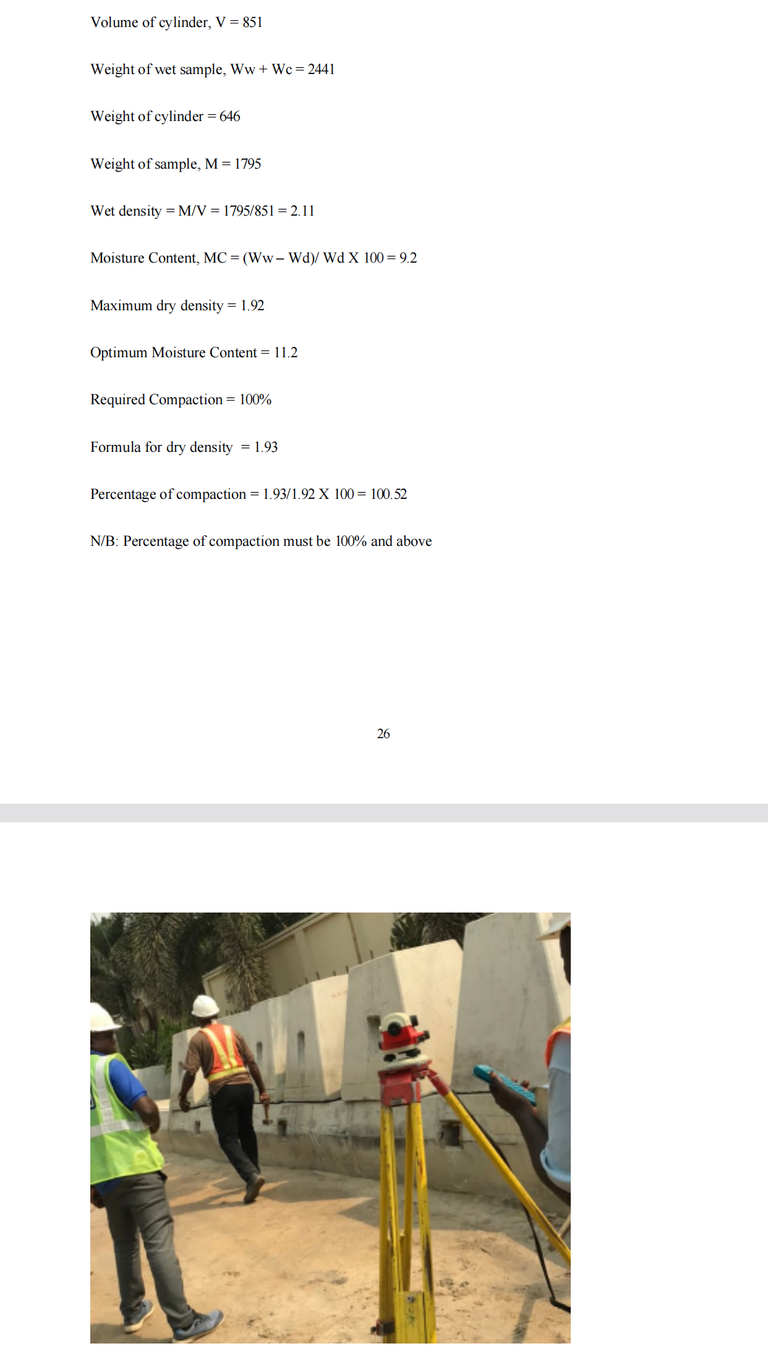 Volume of cylinder, V = 851

Weight of wet sample, Ww + Wc = 2441

Weight of cylinder = 646

Weight of sample, M = 1795

Wet density = M/V = 1795/851 = 2.11

Moisture Content, MC = (Ww – Wd)/ Wd X 100 = 9.2

Maximum dry density = 1.92

Optimum Moisture Content = 11.2

Required Compaction = 100%

Formula for dry density = 1.93

Percentage of compaction = 1.93/1.92 X 100 = 100.52

N/B: Percentage of compaction must be 100% and above

26